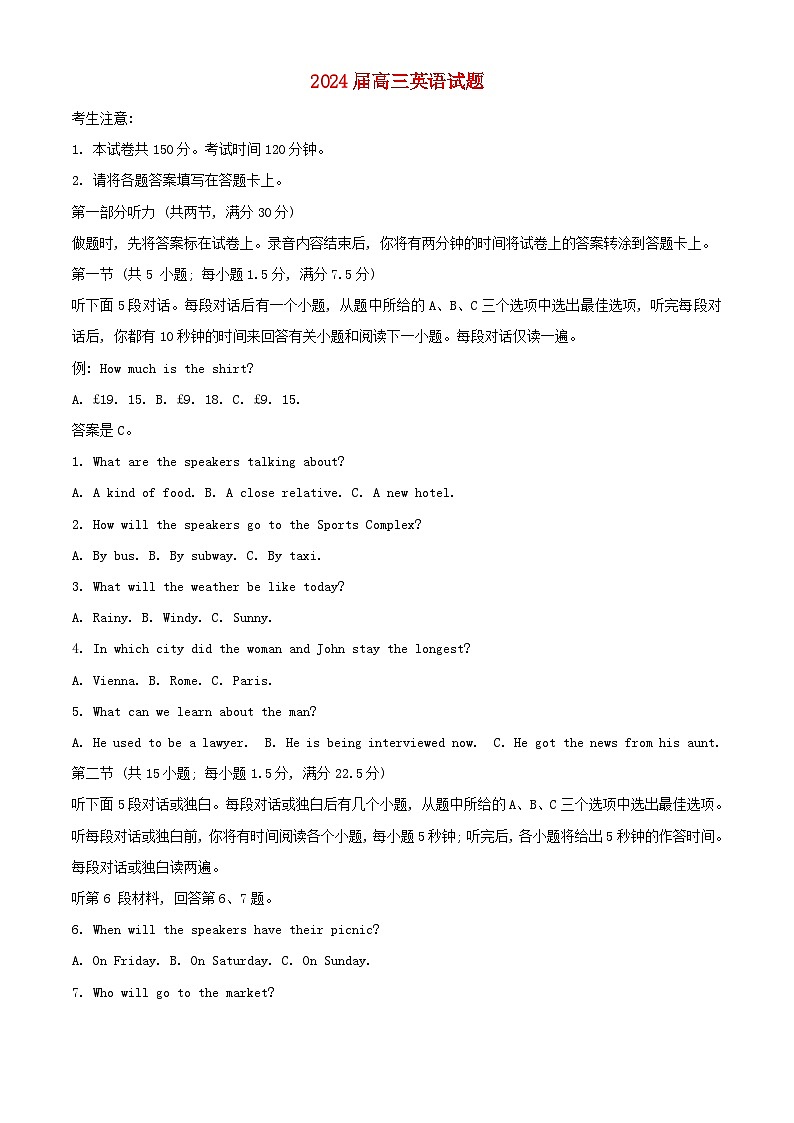 2024届高三英语试题

考生注意:

1. 本试卷共150分。考试时间120分钟。

2. 请将各题答案填写在答题卡上。

第一部分听力 (共两节, 满分30分)

做题时, 先将答案标在试卷上。录音内容结束后, 你将有两分钟的时间将试卷上的答案转涂到答题卡上。

第一节 (共5 小题; 每小题1.5分, 满分7.5分)

听下面5段对话。每段对话后有一个小题, 从题中所给的A、B、C三个选项中选出最佳选项, 听完每段对话后, 你都有10秒钟的时间来回答有关小题和阅读下一小题。每段对话仅读一遍。

例: How much is the shirt?

A. £19. 15. B. £9. 18. C. £9. 15.

答案是C。

1. What are the speakers talking about?

A. A kind of food. B. A close relative. C. A new hotel.

2. How will the speakers go to the Sports Complex?

A. By bus. B. By subway. C. By taxi.

3. What will the weather be like today?

A. Rainy. B. Windy. C. Sunny.

4. In which city did the woman and John stay the longest?

A. Vienna. B. Rome. C. Paris.

5. What can we learn about the man?

A. He used to be a lawyer. B. He is being interviewed now. C. He got the news from his aunt.

第二节 (共15小题; 每小题1.5分, 满分22.5分)

听下面5段对话或独白。每段对话或独白后有几个小题, 从题中所给的A、B、C三个选项中选出最佳选项。听每段对话或独白前, 你将有时间阅读各个小题, 每小题5秒钟; 听完后, 各小题将给出5秒钟的作答时间。每段对话或独白读两遍。

听第6 段材料, 回答第6、7题。

6. When will the speakers have their picnic?

A. On Friday. B. On Saturday. C. On Sunday.

7. Who will go to the market?